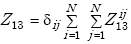 $Z_{13} = \delta_{ij} \sum_{i=1}^{N} \sum_{j=1}^{N} Z_{13}^{ij}$